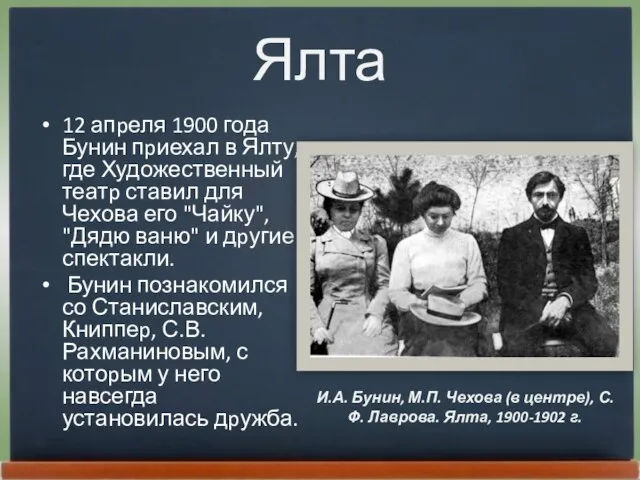 Ялта

• 12 апреля 1900 года Бунин приехал в Ялту, где Художественный театр ставил для Чехова его "Чайку", "Дядю ваню" и другие спектакли.
• Бунин познакомился со Станиславским, Книппер, С.В. Рахманиновым, с которым у него навсегда установилась дружба.

И.А. Бунин, М.П. Чехова (в центре), С. Ф. Лаврова. Ялта, 1900-1902 г.